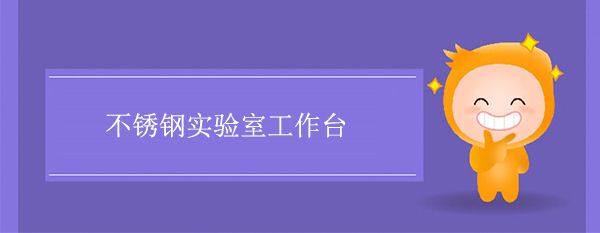 不锈钢实验室工作台